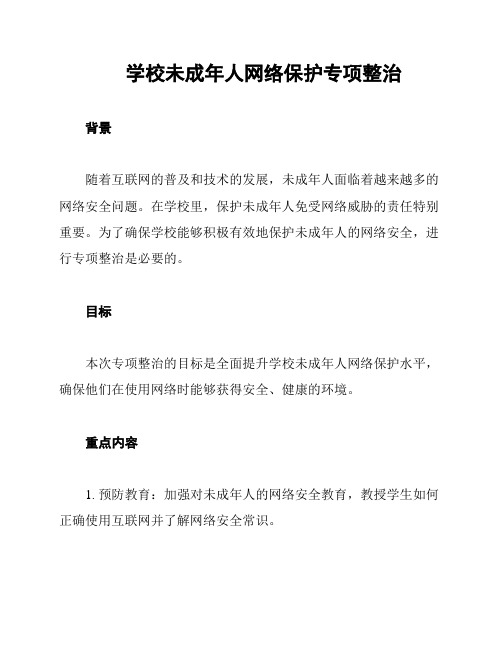 学校未成年人网络保护专项整治

背景

随着互联网的普及和技术的发展，未成年人面临着越来越多的网络安全问题。在学校里，保护未成年人免受网络威胁的责任特别重要。为了确保学校能够积极有效地保护未成年人的网络安全，进行专项整治是必要的。

目标

本次专项整治的目标是全面提升学校未成年人网络保护水平，确保他们在使用网络时能够获得安全、健康的环境。

重点内容

1. 预防教育：加强对未成年人的网络安全教育，教授学生如何正确使用互联网并了解网络安全常识。